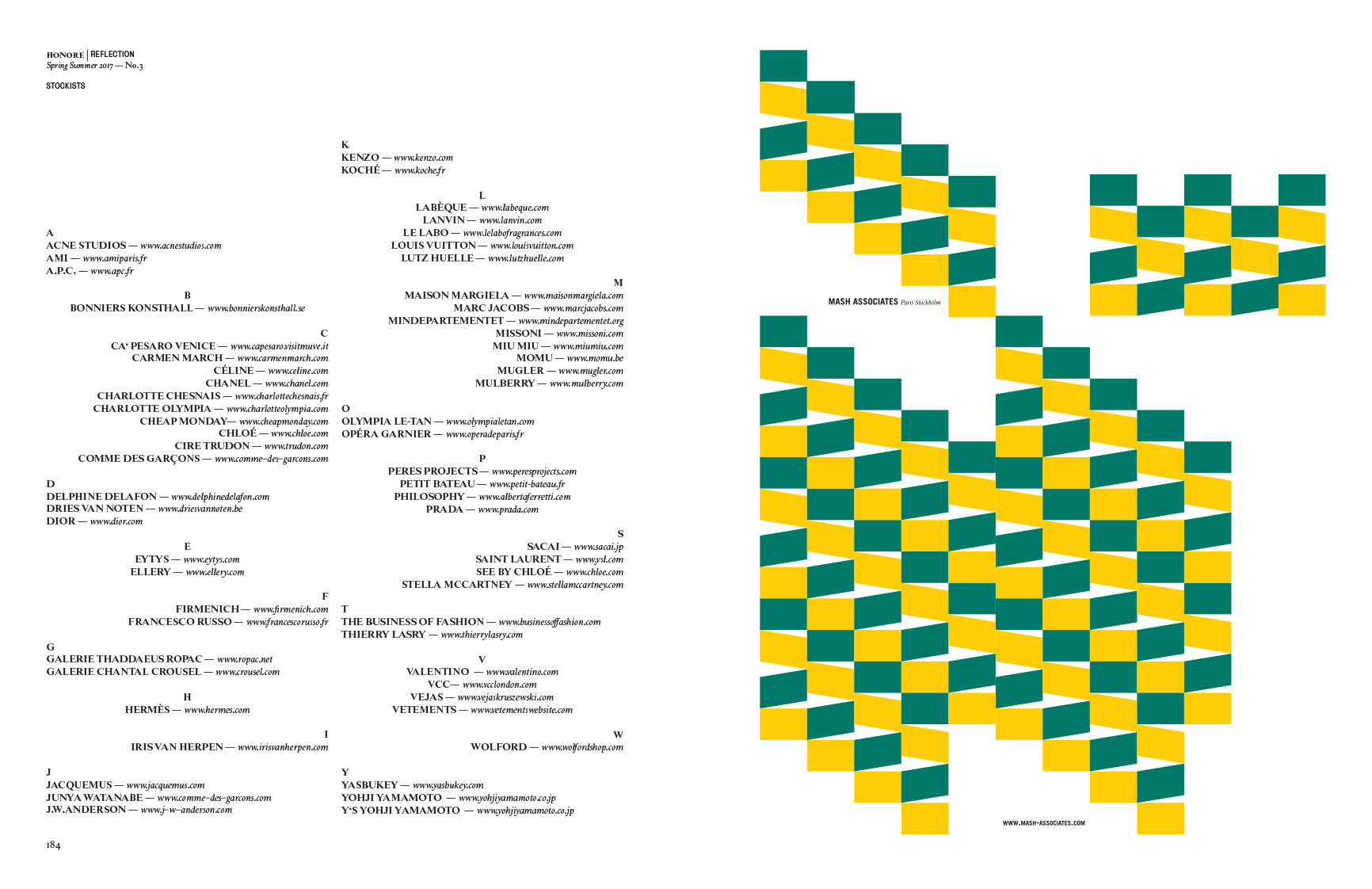 HONORE | REFLECTION
Spring Summer 2017 — No.3

STOCKISTS

A
ACNE STUDIOS — www.acnestudios.com
AMI — www.amiparis.fr
A.P.C. — www.apc.fr

B
BONNIERS KONSTHALL — www.bonnierskonsthall.se

C
CA' PESARO VENICE — www.capesaro.visitmuve.it
CARMEN MARCH — www.carmenmarch.com
CÉLINE — www.celine.com
CHANEL — www.chanel.com
CHARLOTTE CHESNAIS — www.charlottechesnais.fr
CHARLOTTE OLYMPIA — www.charlotteolympia.com
CHEAP MONDAY— www.cheapmonday.com
CHLOÉ — www.chloe.com
CIRE TRUDON — www.trudon.com
COMME DES GARÇONS — www.comme-des-garcons.com

D
DELPHINE DELAFON — www.delphinedelafon.com
DRIES VAN NOTEN — www.driesvannoten.be
DIOR — www.dior.com

E
EYTYS — www.eytys.com
ELLERY — www.ellery.com

F
FIRMENICH — www.firmenich.com
FRANCESCO RUSSO — www.francescorusso.fr

G
GALERIE THADDAEUS ROPAC — www.ropac.net
GALERIE CHANTAL CROUSEL — www.crousel.com

H
HERMÈS — www.hermes.com

I
IRIS VAN HERPEN — www.irisvanherpen.com

J
JACQUEMUS — www.jacquemus.com
JUNYA WATANABE — www.comme-des-garcons.com
J.W.ANDERSON — www.j-w-anderson.com

K
KENZO — www.kenzo.com
KOCHÉ — www.koche.fr

L
LABÈQUE — www.labeque.com
LANVIN — www.lanvin.com
LE LABO — www.lelabofragrances.com
LOUIS VUITTON — www.louisvuitton.com
LUTZ HUELLE — www.lutzhuelle.com

M
MAISON MARGIELA — www.maisonmargiela.com
MARC JACOBS — www.marcjacobs.com
MINDEPARTEMENTET — www.mindepartementet.org
MISSONI — www.missoni.com
MIU MIU — www.miumiu.com
MOMU — www.momu.be
MUGLER — www.mugler.com
MULBERRY — www.mulberry.com

O
OLYMPIA LE-TAN — www.olympialetan.com
OPÉRA GARNIER — www.operadeparis.fr

P
PERES PROJECTS — www.peresprojects.com
PETIT BATEAU — www.petit-bateau.fr
PHILOSOPHY — www.albertaferretti.com
PRADA — www.prada.com

S
SACAI — www.sacai.jp
SAINT LAURENT — www.ysl.com
SEE BY CHLOÉ — www.chloe.com
STELLA MCCARTNEY — www.stellamccartney.com

T
THE BUSINESS OF FASHION — www.businessoffashion.com
THIERRY LASRY — www.thierrylasry.com

V
VALENTINO — www.valentino.com
VCC— www.vcclondon.com
VEJAS — www.vejaskruszewski.com
VETEMENTS — www.vetementswebsite.com

W
WOLFORD — www.wolfordshop.com

Y
YASBUKEY — www.yasbukey.com
YOHJI YAMAMOTO — www.yohjiyamamoto.co.jp
Y'S YOHJI YAMAMOTO — www.yohjiyamamoto.co.jp

184

MASH ASSOCIATES Paris Stockholm

WWW.MASH-ASSOCIATES.COM